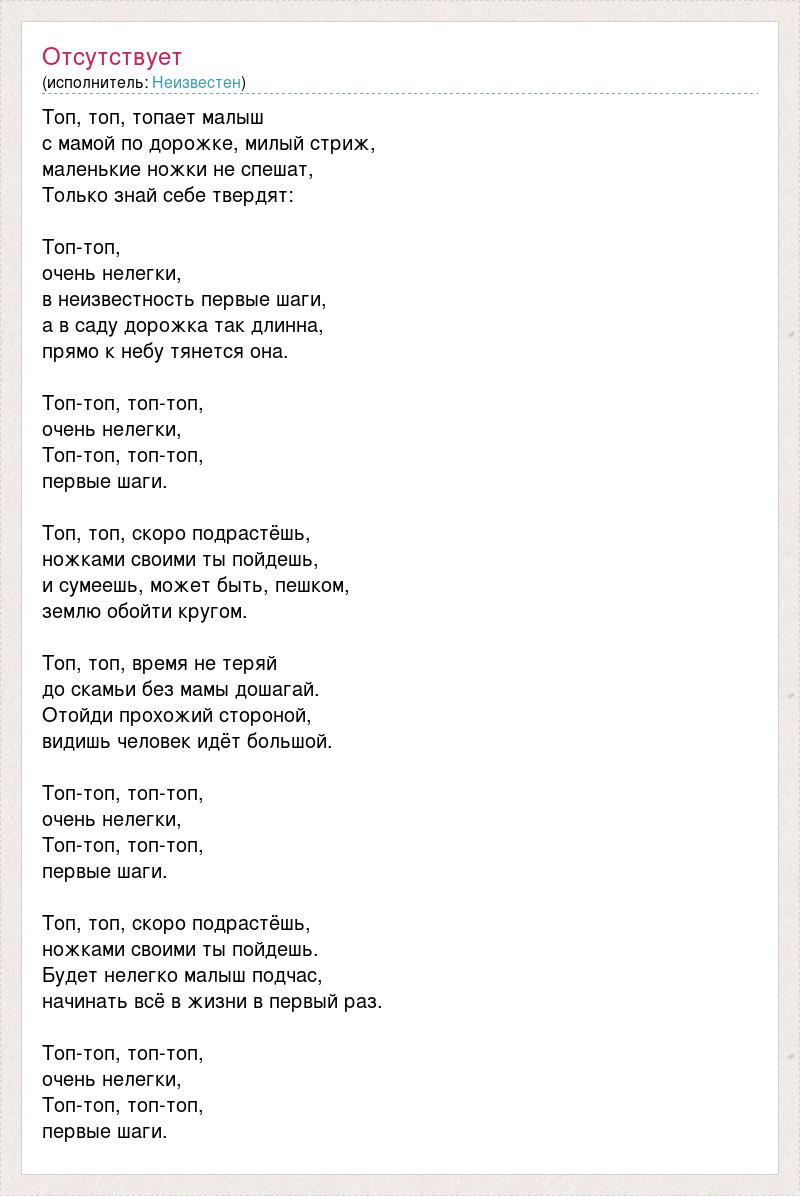 Отсутствует
(исполнитель: Неизвестен)

Топ, топ, топает малыш
с мамой по дорожке, милый стриж,
маленькие ножки не спешат,
Только знай себе твердят:

Топ-топ,
очень нелегки,
в неизвестность первые шаги,
а в саду дорожка так длинна,
прямо к небу тянется она.

Топ-топ, топ-топ,
очень нелегки,
Топ-топ, топ-топ,
первые шаги.

Топ, топ, скоро подрастёшь,
ножками своими ты пойдешь,
и сумеешь, может быть, пешком,
землю обойти кругом.

Топ, топ, время не теряй
до скамьи без мамы дошагай.
Отойди прохожий стороной,
видишь человек идёт большой.

Топ-топ, топ-топ,
очень нелегки,
Топ-топ, топ-топ,
первые шаги.

Топ, топ, скоро подрастёшь,
ножками своими ты пойдешь.
Будет нелегко малыш подчас,
начинать всё в жизни в первый раз.

Топ-топ, топ-топ,
очень нелегки,
Топ-топ, топ-топ,
первые шаги.